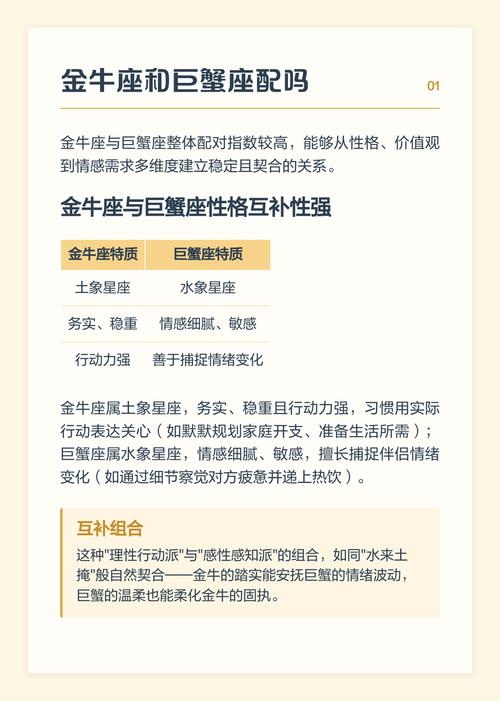 金牛座和巨蟹座配吗

01

金牛座与巨蟹座整体配对指数较高，能够从性格、价值观到情感需求多维度建立稳定且契合的关系。

金牛座与巨蟹座性格互补性强

| 金牛座特质 | 巨蟹座特质 |
|---|---|
| 土象星座 | 水象星座 |
| 务实、稳重 | 情感细腻、敏感 |
| 行动力强 | 善于捕捉情绪变化 |

金牛座属土象星座，务实、稳重且行动力强，习惯用实际行动表达关心（如默默规划家庭开支、准备生活所需）；巨蟹座属水象星座，情感细腻、敏感，擅长捕捉伴侣情绪变化（如通过细节察觉对方疲惫并递上热饮）。

互补组合

这种"理性行动派"与"感性感知派"的组合，如同"水来土掩"般自然契合——金牛的踏实能安抚巨蟹的情绪波动，巨蟹的温柔也能柔化金牛的固执。